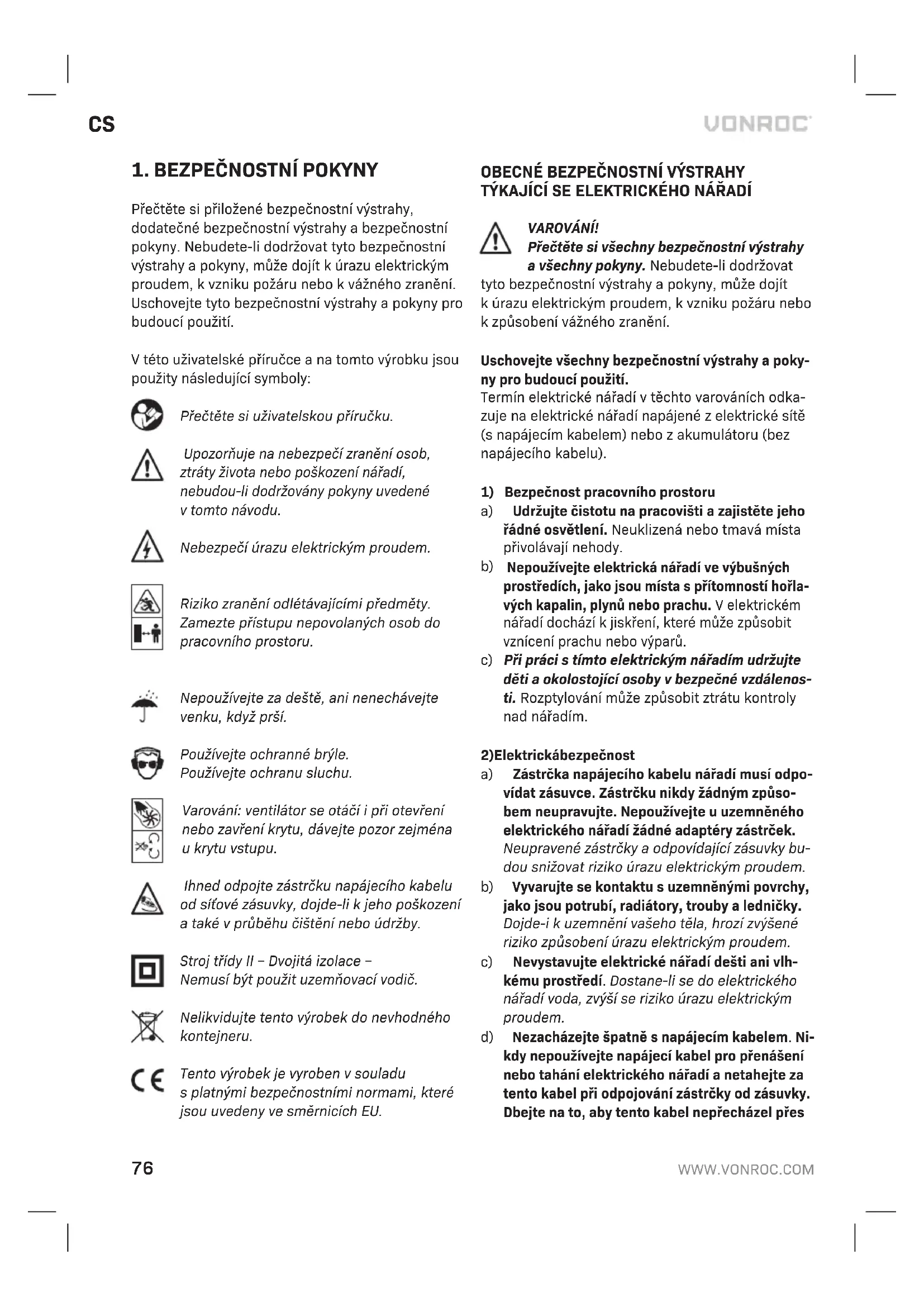 CS

VONROC

1. BEZPEČNOSTNÍ POKYNY

Přečtěte si přiložené bezpečnostní výstrahy, dodatečné bezpečnostní výstrahy a bezpečnostní pokyny. Nebudete-li dodržovat tyto bezpečnostní výstrahy a pokyny, může dojít k úrazu elektrickým proudem, k vzniku požáru nebo k vážného zranění. Uschovejte tyto bezpečnostní výstrahy a pokyny pro budoucí použití.

V této uživatelské příručce a na tomto výrobku jsou použity následující symboly:

Přečtěte si uživatelskou příručku.

Upozorňuje na nebezpečí zranění osob, ztráty života nebo poškození nářadí, nebudou-li dodržovány pokyny uvedené v tomto návodu.

Nebezpečí úrazu elektrickým proudem.

Riziko zranění odlétávajícími předměty. Zamezte přístupu nepovolaných osob do pracovního prostoru.

Nepoužívejte za deště, ani nenechávejte venku, když prší.

Používejte ochranné brýle. Používejte ochranu sluchu.

Varování: ventilátor se otáčí i při otevření nebo zavření krytu, dávejte pozor zejména u krytu vstupu.

Ihned odpojte zástrčku napájecího kabelu od síťové zásuvky, dojde-li k jeho poškození a také v průběhu čištění nebo údržby.

Stroj třídy II – Dvojitá izolace – Nemusí být použit uzemňovací vodič.

Nelikvidujte tento výrobek do nevhodného kontejneru.

Tento výrobek je vyroben v souladu s platnými bezpečnostními normami, které jsou uvedeny ve směrnicích EU.

OBECNÉ BEZPEČNOSTNÍ VÝSTRAHY TÝKAJÍCÍ SE ELEKTRICKÉHO NÁŘADÍ

VAROVÁNÍ! Přečtěte si všechny bezpečnostní výstrahy a všechny pokyny. Nebudete-li dodržovat tyto bezpečnostní výstrahy a pokyny, může dojít k úrazu elektrickým proudem, k vzniku požáru nebo k způsobení vážného zranění.

Uschovejte všechny bezpečnostní výstrahy a pokyny pro budoucí použití.
Termín elektrické nářadí v těchto varováních odkazuje na elektrické nářadí napájené z elektrické sítě (s napájecím kabelem) nebo z akumulátoru (bez napájecího kabelu).

1) Bezpečnost pracovního prostoru
a) Udržujte čistotu na pracovišti a zajistěte jeho řádné osvětlení. Neuklizená nebo tmavá místa přivolávají nehody.
b) Nepoužívejte elektrická nářadí ve výbušných prostředích, jako jsou místa s přítomností hořlavých kapalin, plynů nebo prachu. V elektrickém nářadí dochází k jiskření, které může způsobit vznícení prachu nebo výparů.
c) Při práci s tímto elektrickým nářadím udržujte děti a okolostojící osoby v bezpečné vzdálenosti. Rozptylování může způsobit ztrátu kontroly nad nářadím.

2)Elektrickábezpečnost
a) Zástrčka napájecího kabelu nářadí musí odpovídat zásuvce. Zástrčku nikdy žádným způsobem neupravujte. Nepoužívejte u uzemněného elektrického nářadí žádné adaptéry zástrček. Neupravené zástrčky a odpovídající zásuvky budou snižovat riziko úrazu elektrickým proudem.
b) Vyvarujte se kontaktu s uzemněnými povrchy, jako jsou potrubí, radiátory, trouby a ledničky. Dojde-i k uzemnění vašeho těla, hrozí zvýšené riziko způsobení úrazu elektrickým proudem.
c) Nevystavujte elektrické nářadí dešti ani vlhkému prostředí. Dostane-li se do elektrického nářadí voda, zvýší se riziko úrazu elektrickým proudem.
d) Nezacházejte špatně s napájecím kabelem. Nikdy nepoužívejte napájecí kabel pro přenášení nebo tahání elektrického nářadí a netahejte za tento kabel při odpojování zástrčky od zásuvky. Dbejte na to, aby tento kabel nepřecházel přes

76

WWW.VONROC.COM